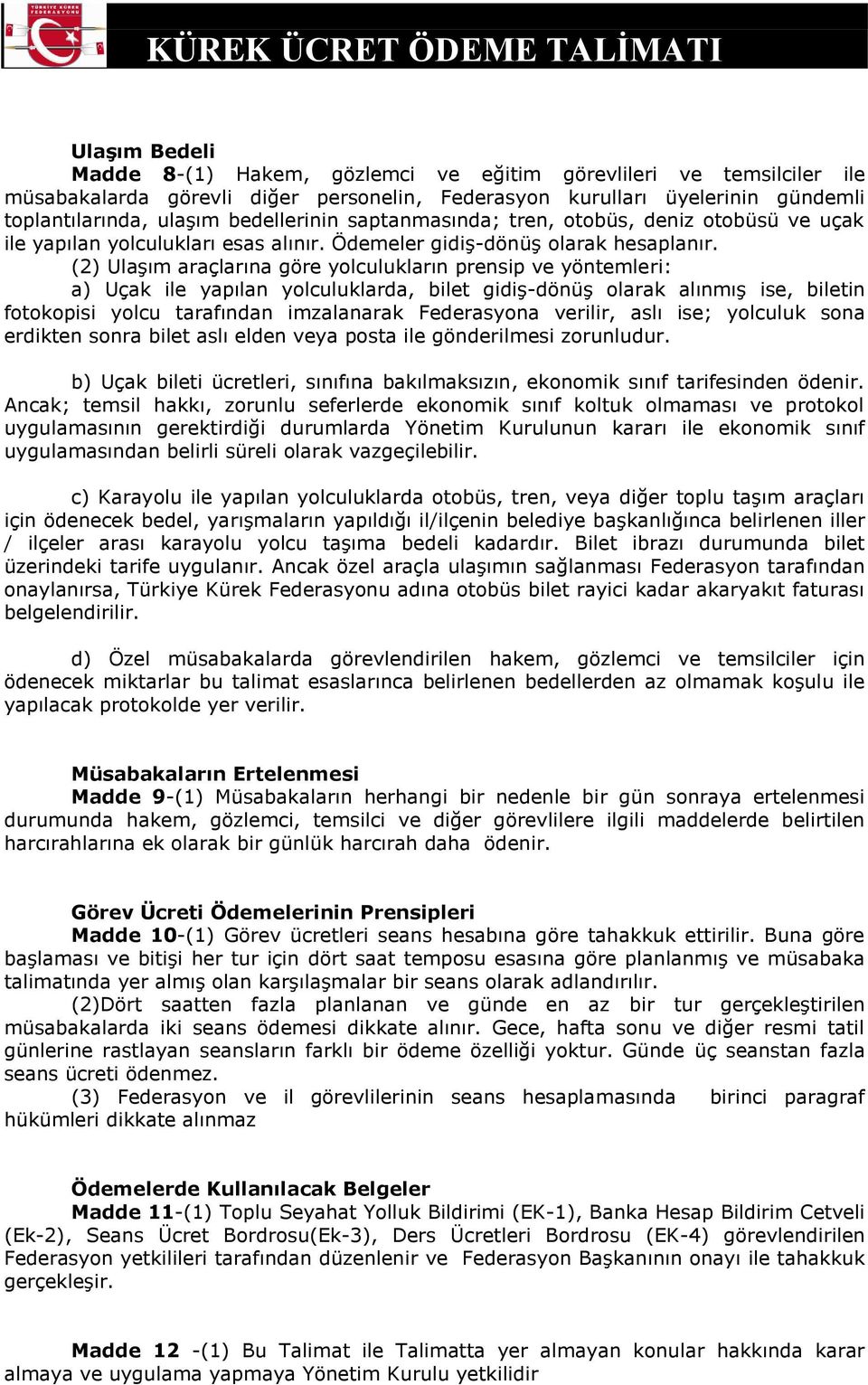 TÜRKİYE KÜREK FEDERASYONU

KÜREK ÜCRET ÖDEME TALİMATI

Ulaşım Bedeli

Madde 8-(1) Hakem, gözlemci ve eğitim görevlileri ve temsilciler ile müsabakalarda görevli diğer personelin, Federasyon kurulları üyelerinin gündemli toplantılarında, ulaşım bedellerinin saptanmasında; tren, otobüs, deniz otobüsü ve uçak ile yapılan yolculukları esas alınır. Ödemeler gidiş-dönüş olarak hesaplanır.

(2) Ulaşım araçlarına göre yolculukların prensip ve yöntemleri:

a) Uçak ile yapılan yolculuklarda, bilet gidiş-dönüş olarak alınmış ise, biletin fotokopisi yolcu tarafından imzalanarak Federasyona verilir, aslı ise; yolculuk sona erdikten sonra bilet aslı elden veya posta ile gönderilmesi zorunludur.

b) Uçak bileti ücretleri, sınıfına bakılmaksızın, ekonomik sınıf tarifesinden ödenir. Ancak; temsil hakkı, zorunlu seferlerde ekonomik sınıf koltuk olmaması ve protokol uygulamasının gerektirdiği durumlarda Yönetim Kurulunun kararı ile ekonomik sınıf uygulamasından belirli süreli olarak vazgeçilebilir.

c) Karayolu ile yapılan yolculuklarda otobüs, tren, veya diğer toplu taşım araçları için ödenecek bedel, yarışmaların yapıldığı il/ilçenin belediye başkanlığınca belirlenen iller / ilçeler arası karayolu yolcu taşıma bedeli kadardır. Bilet ibrazı durumunda bilet üzerindeki tarife uygulanır. Ancak özel araçla ulaşımın sağlanması Federasyon tarafından onaylanırsa, Türkiye Kürek Federasyonu adına otobüs bilet rayici kadar akaryakıt faturası belgelendirilir.

d) Özel müsabakalarda görevlendirilen hakem, gözlemci ve temsilciler için ödenecek miktarlar bu talimat esaslarınca belirlenen bedellerden az olmamak koşulu ile yapılacak protokolde yer verilir.

Müsabakaların Ertelenmesi

Madde 9-(1) Müsabakaların herhangi bir nedenle bir gün sonraya ertelenmesi durumunda hakem, gözlemci, temsilci ve diğer görevlilere ilgili maddelerde belirtilen harcırahlarına ek olarak bir günlük harcırah daha ödenir.

Görev Ücreti Ödemelerinin Prensipleri

Madde 10-(1) Görev ücretleri seans hesabına göre tahakkuk ettirilir. Buna göre başlaması ve bitişi her tur için dört saat temposu esasına göre planlanmış ve müsabaka talimatında yer almış olan karşılaşmalar bir seans olarak adlandırılır.

(2)Dört saatten fazla planlanan ve günde en az bir tur gerçekleştirilen müsabakalarda iki seans ödemesi dikkate alınır. Gece, hafta sonu ve diğer resmi tatil günlerine rastlayan seansların farklı bir ödeme özelliği yoktur. Günde üç seanstan fazla seans ücreti ödenmez.

(3) Federasyon ve il görevlilerinin seans hesaplamasında birinci paragraf hükümleri dikkate alınmaz

Ödemelerde Kullanılacak Belgeler

Madde 11-(1) Toplu Seyahat Yolluk Bildirimi (EK-1), Banka Hesap Bildirim Cetveli (Ek-2), Seans Ücret Bordrosu(Ek-3), Ders Ücretleri Bordrosu (EK-4) görevlendirilen Federasyon yetkilileri tarafından düzenlenir ve Federasyon Başkanının onayı ile tahakkuk gerçekleşir.

Madde 12 -(1) Bu Talimat ile Talimatta yer almayan konular hakkında karar almaya ve uygulama yapmaya Yönetim Kurulu yetkilidir